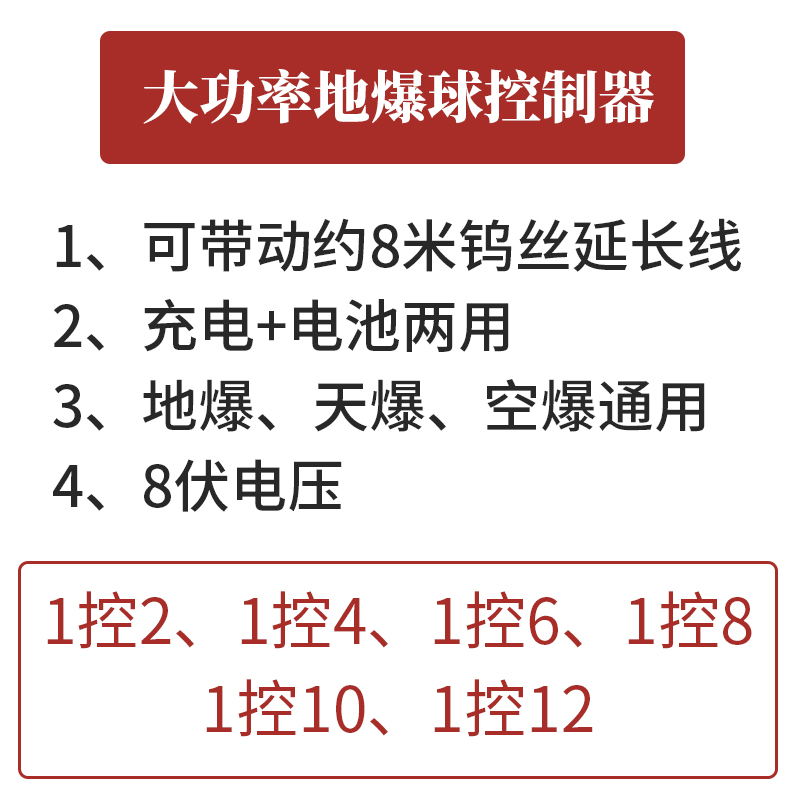 大功率地爆球控制器

1、可带动约8米钨丝延长线
2、充电+电池两用
3、地爆、天爆、空爆通用
4、8伏电压

1控2、1控4、1控6、1控8
1控10、1控12